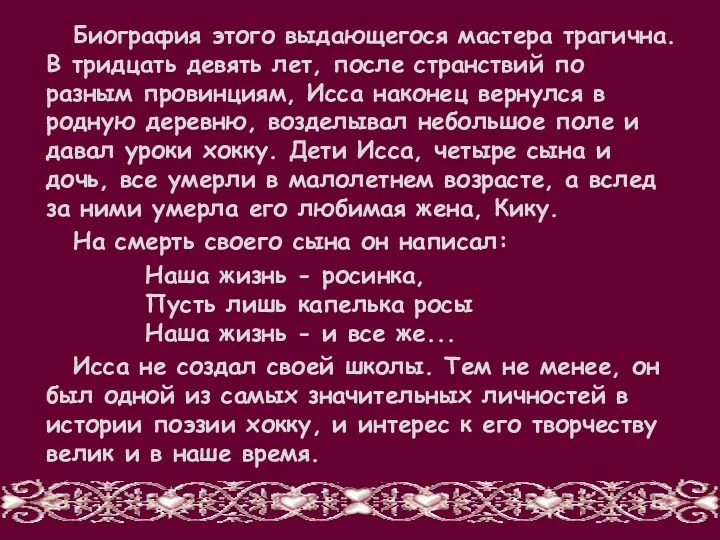 Биография этого выдающегося мастера трагична. В тридцать девять лет, после странствий по разным провинциям, Исса наконец вернулся в родную деревню, возделывал небольшое поле и давал уроки хокку. Дети Исса, четыре сына и дочь, все умерли в малолетнем возрасте, а вслед за ними умерла его любимая жена, Кику.

На смерть своего сына он написал:

Наша жизнь - росинка,
Пусть лишь капелька росы
Наша жизнь - и все же...

Исса не создал своей школы. Тем не менее, он был одной из самых значительных личностей в истории поэзии хокку, и интерес к его творчеству велик и в наше время.